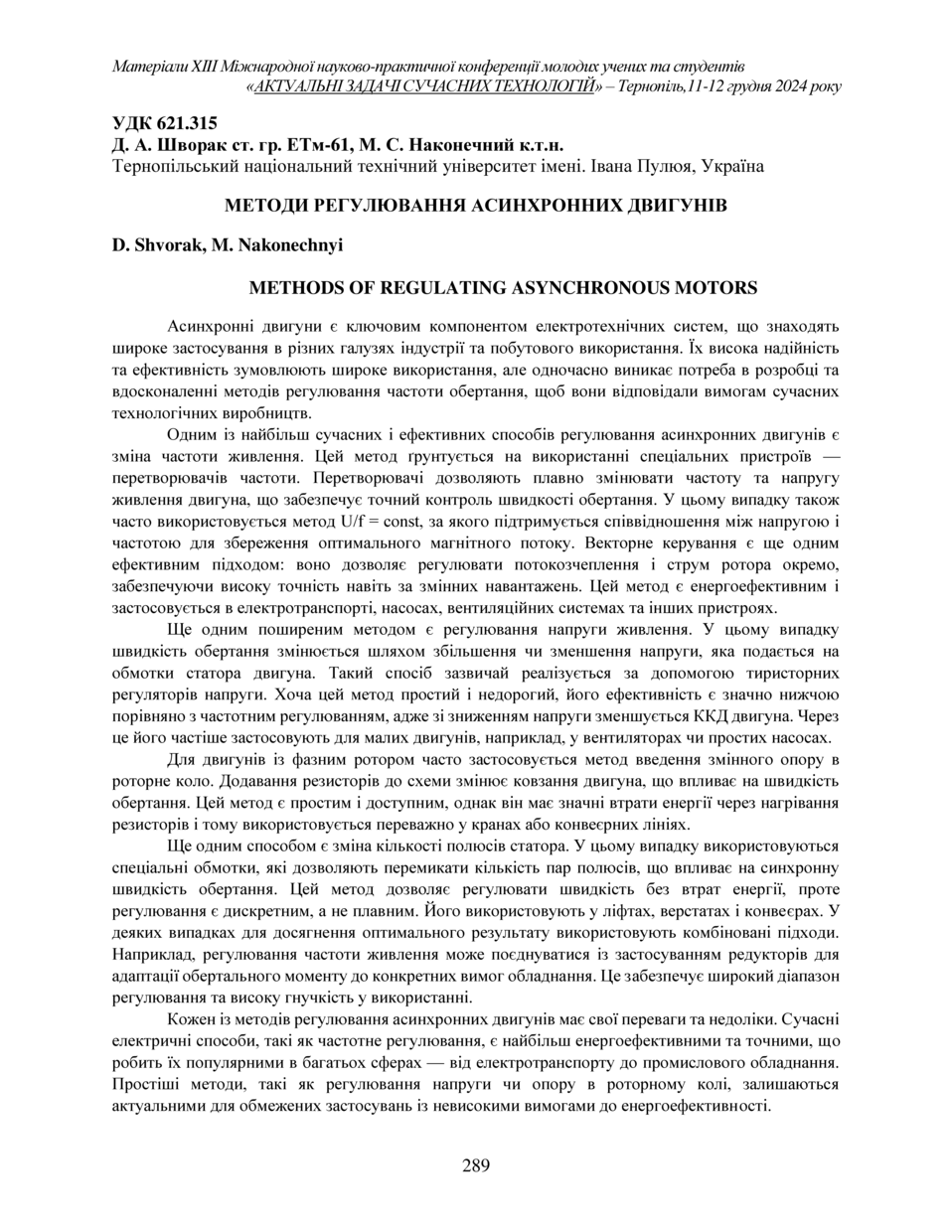 Матеріали XIII Міжнародної науково-практичної конференції молодих учених та студентів «АКТУАЛЬНІ ЗАДАЧІ СУЧАСНИХ ТЕХНОЛОГІЙ» – Тернопіль,11-12 грудня 2024 року

УДК 621.315
Д. А. Шворак ст. гр. ЕТм-61, М. С. Наконечний к.т.н.
Тернопільський національний технічний університет імені. Івана Пулюя, Україна

МЕТОДИ РЕГУЛЮВАННЯ АСИНХРОННИХ ДВИГУНІВ

D. Shvorak, M. Nakonechnyi

METHODS OF REGULATING ASYNCHRONOUS MOTORS

Асинхронні двигуни є ключовим компонентом електротехнічних систем, що знаходять широке застосування в різних галузях індустрії та побутового використання. Їх висока надійність та ефективність зумовлюють широке використання, але одночасно виникає потреба в розробці та вдосконаленні методів регулювання частоти обертання, щоб вони відповідали вимогам сучасних технологічних виробництв.

Одним із найбільш сучасних і ефективних способів регулювання асинхронних двигунів є зміна частоти живлення. Цей метод ґрунтується на використанні спеціальних пристроїв — перетворювачів частоти. Перетворювачі дозволяють плавно змінювати частоту та напругу живлення двигуна, що забезпечує точний контроль швидкості обертання. У цьому випадку також часто використовується метод U/f = const, за якого підтримується співвідношення між напругою і частотою для збереження оптимального магнітного потоку. Векторне керування є ще одним ефективним підходом: воно дозволяє регулювати потокозчеплення і струм ротора окремо, забезпечуючи високу точність навіть за змінних навантажень. Цей метод є енергоефективним і застосовується в електротранспорті, насосах, вентиляційних системах та інших пристроях.

Ще одним поширеним методом є регулювання напруги живлення. У цьому випадку швидкість обертання змінюється шляхом збільшення чи зменшення напруги, яка подається на обмотки статора двигуна. Такий спосіб зазвичай реалізується за допомогою тиристорних регуляторів напруги. Хоча цей метод простий і недорогий, його ефективність є значно нижчою порівняно з частотним регулюванням, адже зі зниженням напруги зменшується ККД двигуна. Через це його частіше застосовують для малих двигунів, наприклад, у вентиляторах чи простих насосах.

Для двигунів із фазним ротором часто застосовується метод введення змінного опору в роторне коло. Додавання резисторів до схеми змінює ковзання двигуна, що впливає на швидкість обертання. Цей метод є простим і доступним, однак він має значні втрати енергії через нагрівання резисторів і тому використовується переважно у кранах або конвеєрних лініях.

Ще одним способом є зміна кількості полюсів статора. У цьому випадку використовуються спеціальні обмотки, які дозволяють перемикати кількість пар полюсів, що впливає на синхронну швидкість обертання. Цей метод дозволяє регулювати швидкість без втрат енергії, проте регулювання є дискретним, а не плавним. Його використовують у ліфтах, верстатах і конвеєрах. У деяких випадках для досягнення оптимального результату використовують комбіновані підходи. Наприклад, регулювання частоти живлення може поєднуватися із застосуванням редукторів для адаптації обертального моменту до конкретних вимог обладнання. Це забезпечує широкий діапазон регулювання та високу гнучкість у використанні.

Кожен із методів регулювання асинхронних двигунів має свої переваги та недоліки. Сучасні електричні способи, такі як частотне регулювання, є найбільш енергоефективними та точними, що робить їх популярними в багатьох сферах — від електротранспорту до промислового обладнання. Простіші методи, такі як регулювання напруги чи опору в роторному колі, залишаються актуальними для обмежених застосувань із невисокими вимогами до енергоефективності.

289